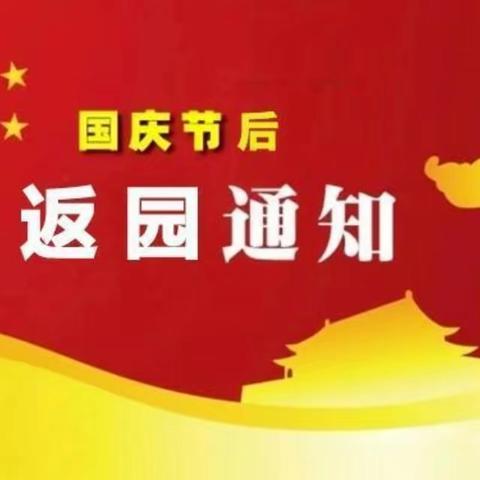 国庆节后
返园通知